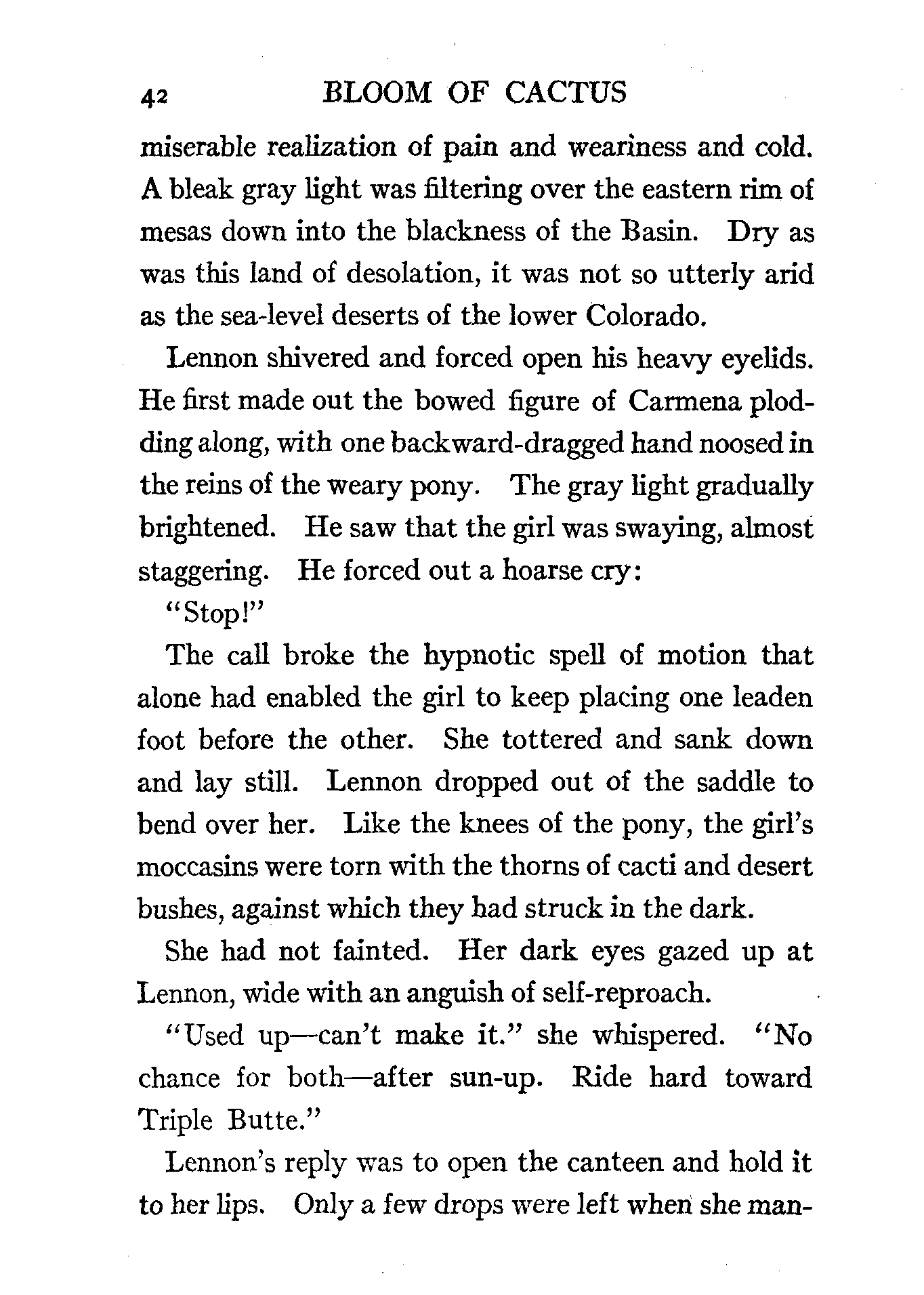 42 BLOOM OF CACTUS

miserable realization of pain and weariness and cold. A bleak gray light was filtering over the eastern rim of mesas down into the blackness of the Basin. Dry as was this land of desolation, it was not so utterly arid as the sea-level deserts of the lower Colorado.

Lennon shivered and forced open his heavy eyelids. He first made out the bowed figure of Carmena plodding along, with one backward-dragged hand noosed in the reins of the weary pony. The gray light gradually brightened. He saw that the girl was swaying, almost staggering. He forced out a hoarse cry:

"Stop!"

The call broke the hypnotic spell of motion that alone had enabled the girl to keep placing one leaden foot before the other. She tottered and sank down and lay still. Lennon dropped out of the saddle to bend over her. Like the knees of the pony, the girl's moccasins were torn with the thorns of cacti and desert bushes, against which they had struck in the dark.

She had not fainted. Her dark eyes gazed up at Lennon, wide with an anguish of self-reproach.

"Used up—can't make it." she whispered. "No chance for both—after sun-up. Ride hard toward Triple Butte."

Lennon's reply was to open the canteen and hold it to her lips. Only a few drops were left when she man-